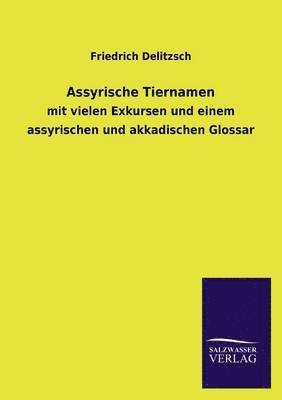 Friedrich Delitzsch

Assyrische Tiernamen

mit vielen Exkursen und einem assyrischen und akkadischen Glossar

SALZWASSER
VERLAG